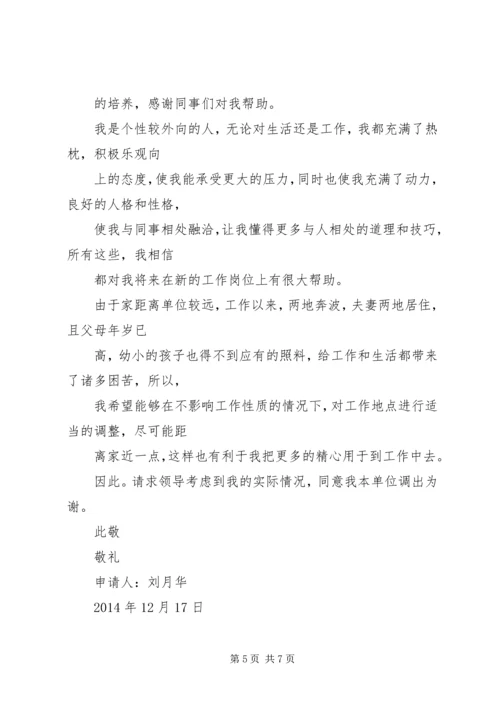 的培养，感谢同事们对我帮助。

我是个性较外向的人，无论对生活还是工作，我都充满了热枕，积极乐观向

上的态度，使我能承受更大的压力，同时也使我充满了动力，良好的人格和性格，

使我与同事相处融洽，让我懂得更多与人相处的道理和技巧，所有这些，我相信

都对我将来在新的工作岗位上有很大帮助。

由于家距离单位较远，工作以来，两地奔波，夫妻两地居住，且父母年岁已

高，幼小的孩子也得不到应有的照料，给工作和生活都带来了诸多困苦，所以，

我希望能够在不影响工作性质的情况下，对工作地点进行适当的调整，尽可能距

离家近一点，这样也有利于我把更多的精心用于到工作中去。

因此。请求领导考虑到我的实际情况，同意我本单位调出为谢。

此敬

敬礼

申请人：刘月华

2014 年 12 月 17 日

第 5 页 共 7 页